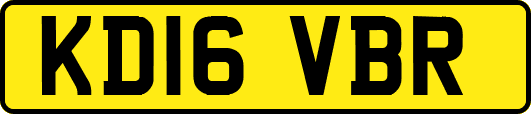 KD16 VBR